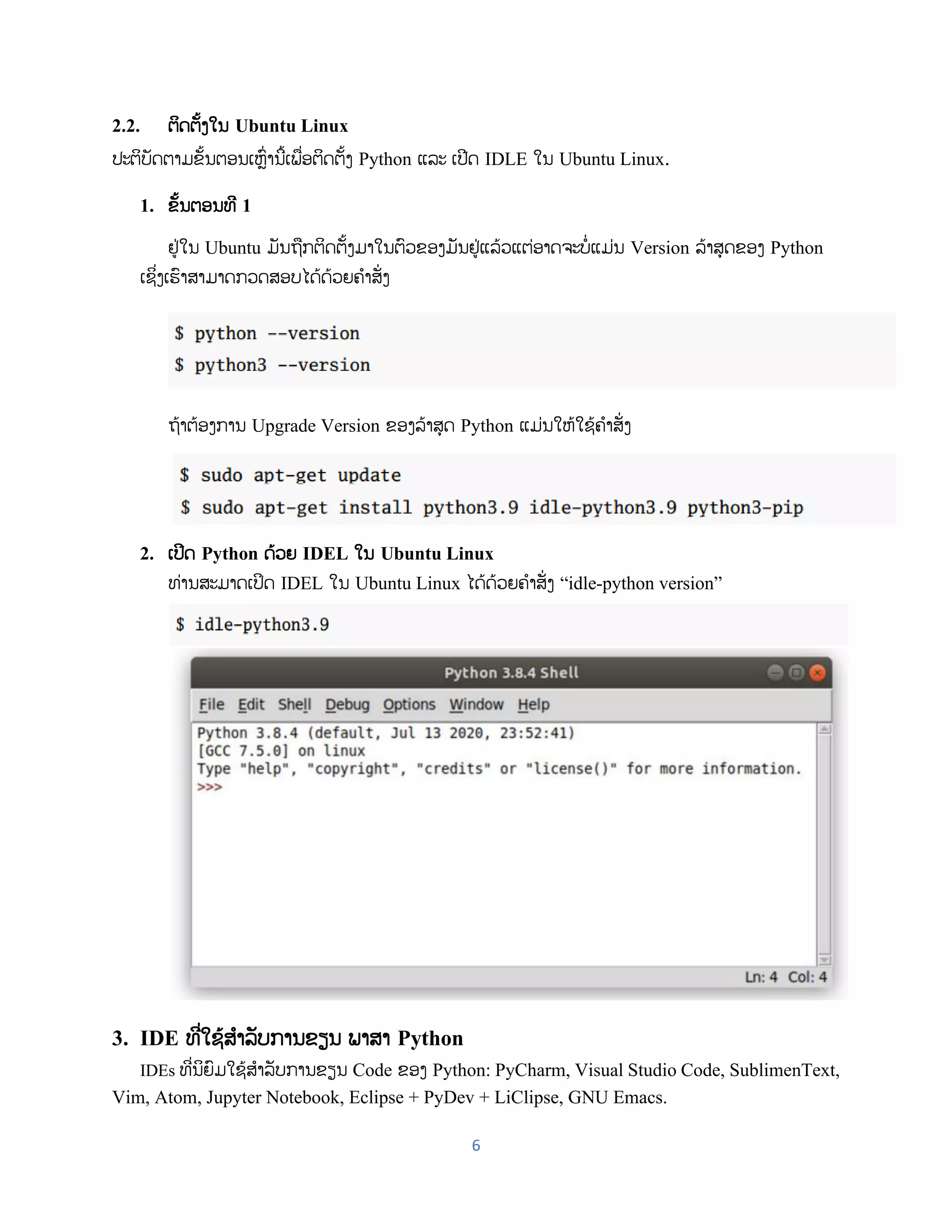 2.2. ຕິດຕັ້ງໃນ Ubuntu Linux

ປະຕິບັດຕາມຂັ້ນຕອນເຫຼົ່ານີ້ເພື່ອຕິດຕັ້ງ Python ແລະ ເປີດ IDLE ໃນ Ubuntu Linux.

1. ຂັ້ນຕອນທີ 1

ຢູ່ໃນ Ubuntu ມັນຖືກຕິດຕັ້ງມາໃນຕົວຂອງມັນຢູ່ແລ້ວແຕ່ອາດຈະບໍ່ແມ່ນ Version ລ້າສຸດຂອງ Python ເຊິ່ງເຮົາສາມາດກວດສອບໄດ້ດ້ວຍຄຳສັ່ງ

$ python --version
$ python3 --version

ຖ້າຕ້ອງການ Upgrade Version ຂອງລ້າສຸດ Python ແມ່ນໃຫ້ໃຊ້ຄຳສັ່ງ

$ sudo apt-get update
$ sudo apt-get install python3.9 idle-python3.9 python3-pip

2. ເປີດ Python ດ້ວຍ IDEL ໃນ Ubuntu Linux

ທ່ານສະມາດເປີດ IDEL ໃນ Ubuntu Linux ໄດ້ດ້ວຍຄຳສັ່ງ “idle-python version”

$ idle-python3.9

Python 3.8.4 Shell

File Edit Shell Debug Options Window Help

Python 3.8.4 (default, Jul 13 2020, 23:52:41)
[GCC 7.5.0] on linux
Type "help", "copyright", "credits" or "license()" for more information.
>>>

Ln: 4 Col: 4

3. IDE ທີ່ໃຊ້ສຳລັບການຂຽນ ພາສາ Python

IDEs ທີ່ນິຍົມໃຊ້ສຳລັບການຂຽນ Code ຂອງ Python: PyCharm, Visual Studio Code, SublimenText, Vim, Atom, Jupyter Notebook, Eclipse + PyDev + LiClipse, GNU Emacs.

6